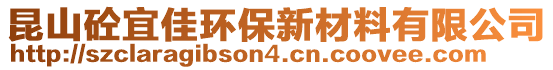 昆山砼宜佳环保新材料有限公司
http://szclaragibson4.cn.coovee.com